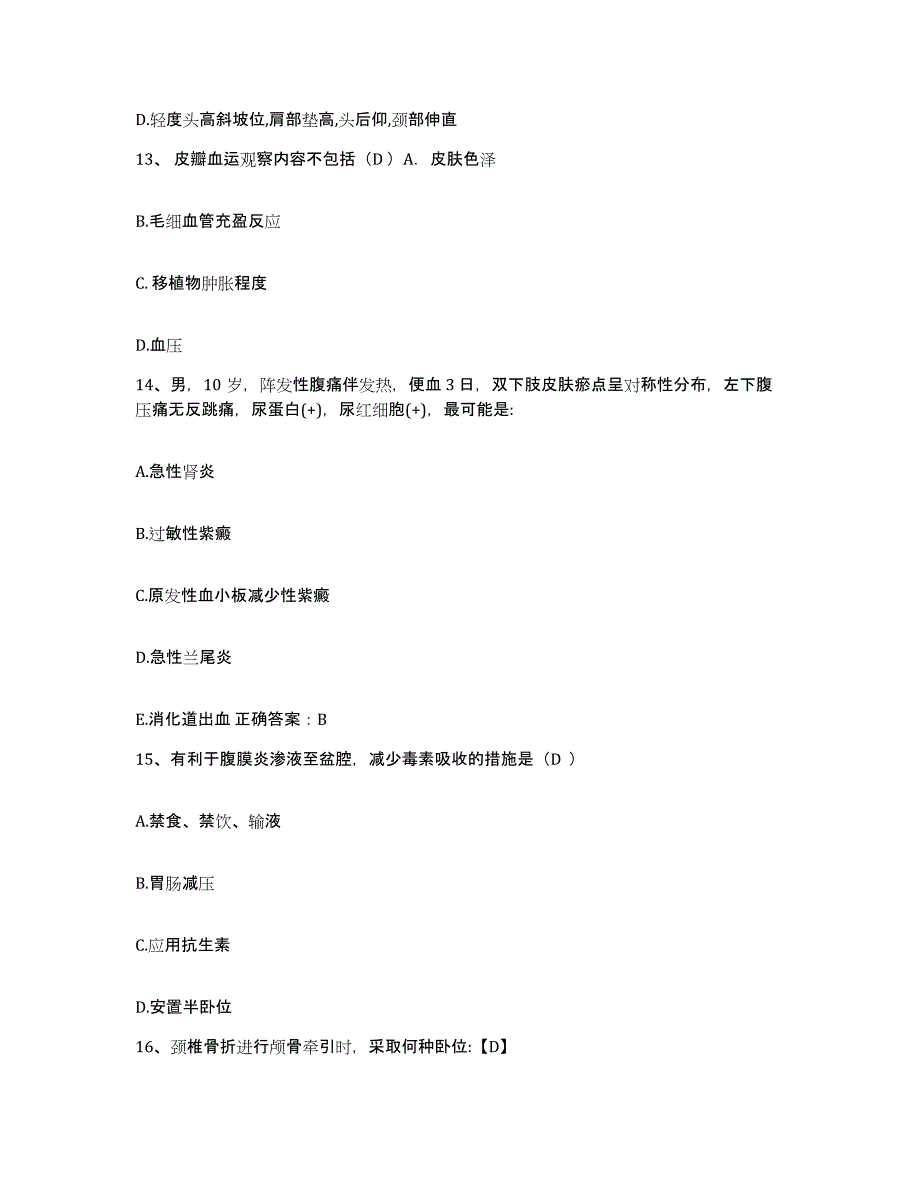 D.轻度头高斜坡位,肩部垫高,头后仰,颈部伸直

13、 皮瓣血运观察内容不包括（D ）A. 皮肤色泽

B.毛细血管充盈反应

C.移植物肿胀程度

D.血压

14、男，10 岁，阵发性腹痛伴发热，便血 3 日，双下肢皮肤瘀点呈对称性分布，左下腹压痛无反跳痛，尿蛋白(+)，尿红细胞(+)，最可能是:

A.急性肾炎

B.过敏性紫癜

C.原发性血小板减少性紫癜

D.急性兰尾炎

E.消化道出血 正确答案：B

15、有利于腹膜炎渗液至盆腔，减少毒素吸收的措施是（D ）

A.禁食、禁饮、输液

B.胃肠减压

C.应用抗生素

D.安置半卧位

16、颈椎骨折进行颅骨牵引时，采取何种卧位:【D】